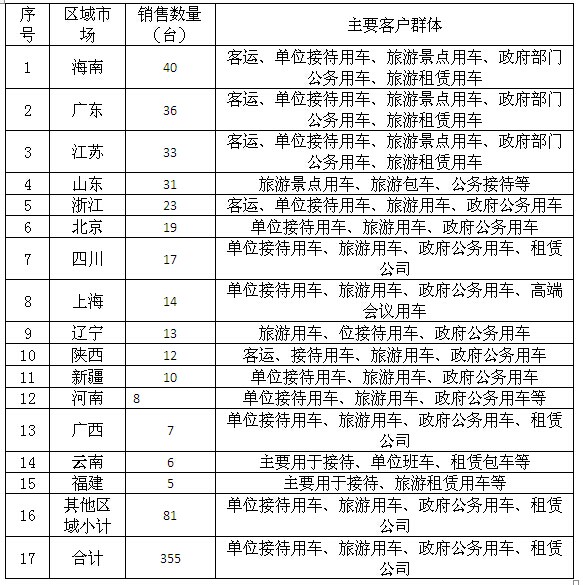 | 序号 | 区域市场 | 销售数量（台） | 主要客户群体 |
|---|---|---|---|
| 1 | 海南 | 40 | 客运、单位接待用车、旅游景点用车、政府部门公务用车、旅游租赁用车 |
| 2 | 广东 | 36 | 客运、单位接待用车、旅游景点用车、政府部门公务用车、旅游租赁用车 |
| 3 | 江苏 | 33 | 客运、单位接待用车、旅游景点用车、政府部门公务用车、旅游租赁用车 |
| 4 | 山东 | 31 | 旅游景点用车、旅游包车、公务接待等 |
| 5 | 浙江 | 23 | 客运、单位接待用车、旅游用车、政府公务用车 |
| 6 | 北京 | 19 | 单位接待用车、旅游用车、政府公务用车 |
| 7 | 四川 | 17 | 单位接待用车、旅游用车、政府公务用车、租赁公司 |
| 8 | 上海 | 14 | 单位接待用车、旅游用车、政府公务用车、高端会议用车 |
| 9 | 辽宁 | 13 | 旅游用车、位接待用车、政府公务用车 |
| 10 | 陕西 | 12 | 客运、接待用车、旅游用车、政府公务用车 |
| 11 | 新疆 | 10 | 单位接待用车、旅游用车、政府公务用车 |
| 12 | 河南 | 8 | 单位接待用车、旅游用车、政府公务用车等 |
| 13 | 广西 | 7 | 单位接待用车、旅游用车、政府公务用车、租赁公司 |
| 14 | 云南 | 6 | 主要用于接待、单位班车、租赁包车等 |
| 15 | 福建 | 5 | 主要用于接待、旅游租赁用车等 |
| 16 | 其他区域小计 | 81 | 单位接待用车、旅游用车、政府公务用车、租赁公司 |
| 17 | 合计 | 355 | 单位接待用车、旅游用车、政府公务用车、租赁公司 |